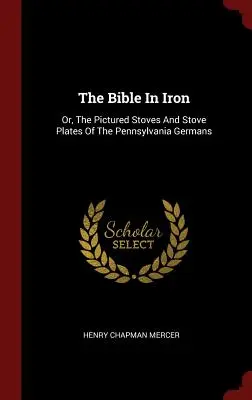 The Bible In Iron

Or, The Pictured Stoves And Stove Plates Of The Pennsylvania Germans

Scholar SELECT

HENRY CHAPMAN MERCER